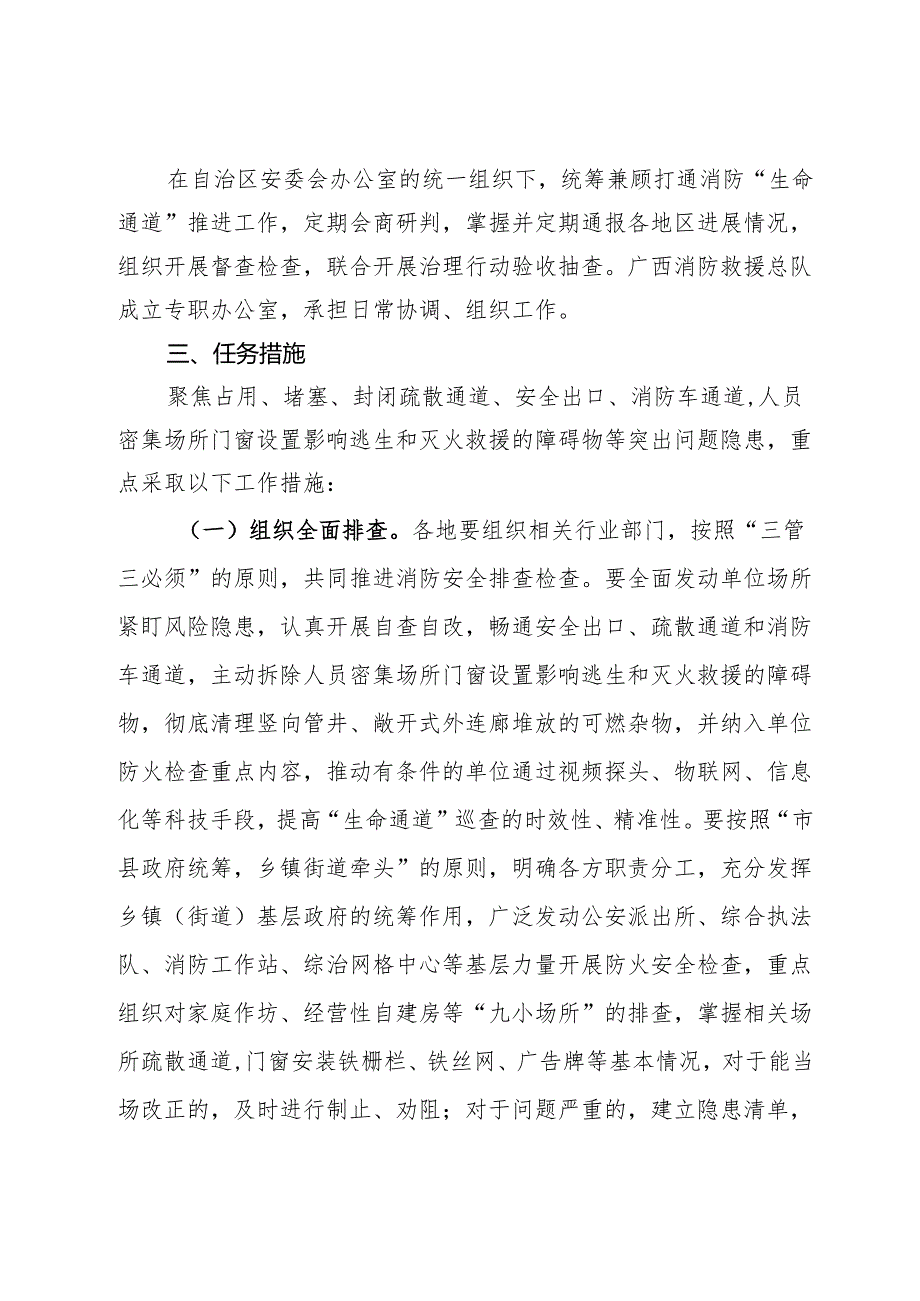 在自治区安委会办公室的统一组织下，统筹兼顾打通消防“生命通道”推进工作，定期会商研判，掌握并定期通报各地区进展情况，组织开展督查检查，联合开展治理行动验收抽查。广西消防救援总队成立专职办公室，承担日常协调、组织工作。

三、任务措施

聚焦占用、堵塞、封闭疏散通道、安全出口、消防车通道,人员密集场所门窗设置影响逃生和灭火救援的障碍物等突出问题隐患，重点采取以下工作措施：

（一）组织全面排查。各地要组织相关行业部门，按照“三管三必须”的原则，共同推进消防安全排查检查。要全面发动单位场所紧盯风险隐患，认真开展自查自改，畅通安全出口、疏散通道和消防车通道，主动拆除人员密集场所门窗设置影响逃生和灭火救援的障碍物，彻底清理竖向管井、敞开式外连廊堆放的可燃杂物，并纳入单位防火检查重点内容，推动有条件的单位通过视频探头、物联网、信息化等科技手段，提高“生命通道”巡查的时效性、精准性。要按照“市县政府统筹，乡镇街道牵头”的原则，明确各方职责分工，充分发挥乡镇（街道）基层政府的统筹作用，广泛发动公安派出所、综合执法队、消防工作站、综治网格中心等基层力量开展防火安全检查，重点组织对家庭作坊、经营性自建房等“九小场所”的排查，掌握相关场所疏散通道,门窗安装铁栅栏、铁丝网、广告牌等基本情况，对于能当场改正的，及时进行制止、劝阻；对于问题严重的，建立隐患清单，